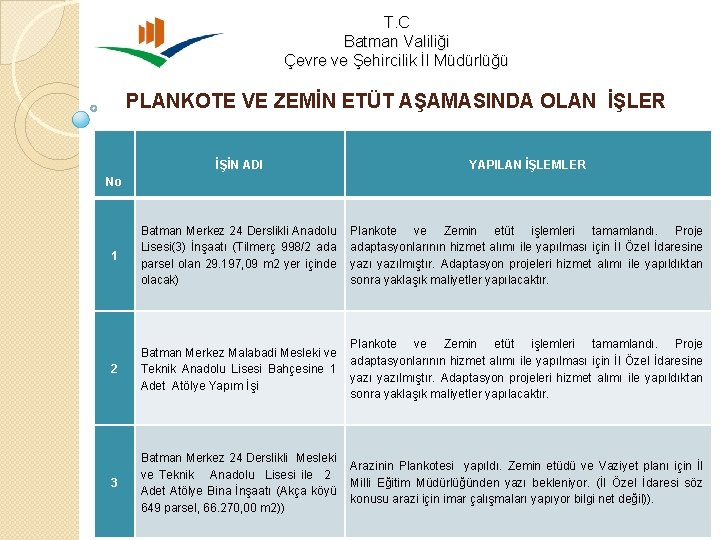 T.C
Batman Valiliği
Çevre ve Şehircilik İl Müdürlüğü

PLANKOTE VE ZEMİN ETÜT AŞAMASINDA OLAN İŞLER

| No | İŞİN ADI | YAPILAN İŞLEMLER |
|---|---|---|
| 1 | Batman Merkez 24 Derslikli Anadolu Lisesi(3) İnşaatı (Tilmerç 998/2 ada parsel olan 29.197,09 m2 yer içinde olacak) | Plankote ve Zemin etüt işlemleri tamamlandı. Proje adaptasyonlarının hizmet alımı ile yapılması için İl Özel İdaresine yazı yazılmıştır. Adaptasyon projeleri hizmet alımı ile yapıldıktan sonra yaklaşık maliyetler yapılacaktır. |
| 2 | Batman Merkez Malabadi Mesleki ve Teknik Anadolu Lisesi Bahçesine 1 Adet Atölye Yapım İşi | Plankote ve Zemin etüt işlemleri tamamlandı. Proje adaptasyonlarının hizmet alımı ile yapılması için İl Özel İdaresine yazı yazılmıştır. Adaptasyon projeleri hizmet alımı ile yapıldıktan sonra yaklaşık maliyetler yapılacaktır. |
| 3 | Batman Merkez 24 Derslikli Mesleki ve Teknik Anadolu Lisesi ile 2 Adet Atölye Bina İnşaatı (Akça köyü 649 parsel, 66.270,00 m2)) | Arazinin Plankotesi yapıldı. Zemin etüdü ve Vaziyet planı için İl Milli Eğitim Müdürlüğünden yazı bekleniyor. (İl Özel İdaresi söz konusu arazi için imar çalışmaları yapıyor bilgi net değil)). |